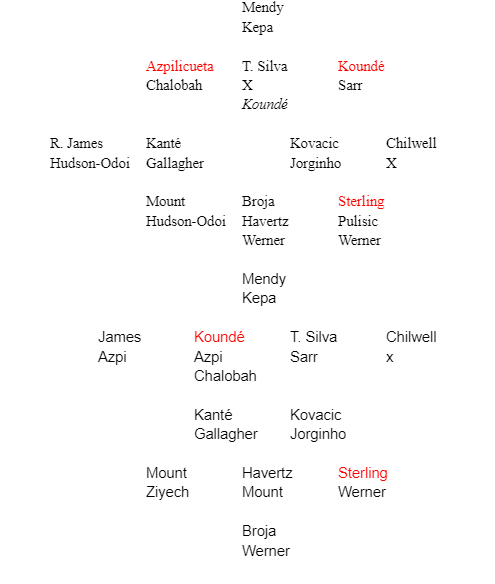 Mendy
Kepa

Azpilicueta
Chalobah

T. Silva
X
Koundé

Koundé
Sarr

R. James
Hudson-Odoi

Kanté
Gallagher

Kovacic
Jorginho

Chilwell
X

Mount
Hudson-Odoi

Broja
Havertz
Werner

Sterling
Pulisic
Werner

Mendy
Kepa

James
Azpi

Koundé
Azpi
Chalobah

T. Silva
Sarr

Chilwell
x

Kanté
Gallagher

Kovacic
Jorginho

Mount
Ziyech

Havertz
Mount

Sterling
Werner

Broja
Werner